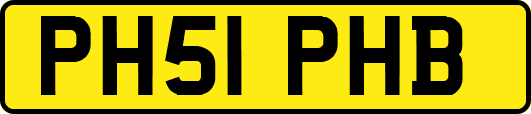 PH51 PHB